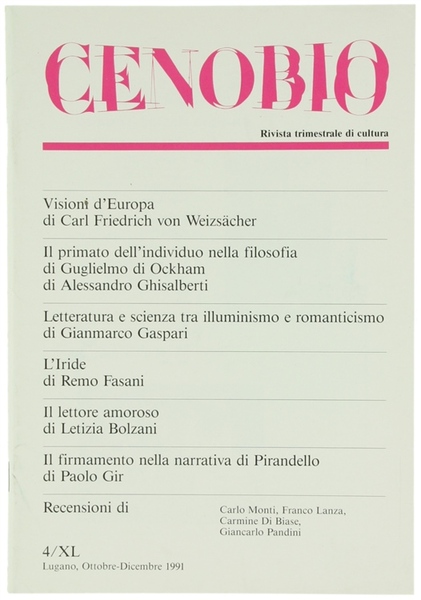 CENOBIO

Rivista trimestrale di cultura

Visioni d'Europa
di Carl Friedrich von Weizsächer

Il primato dell'individuo nella filosofia
di Guglielmo di Ockham
di Alessandro Ghisalberti

Letteratura e scienza tra illuminismo e romanticismo
di Gianmarco Gaspari

L'Iride
di Remo Fasani

Il lettore amoroso
di Letizia Bolzani

Il firmamento nella narrativa di Pirandello
di Paolo Gir

Recensioni di

Carlo Monti, Franco Lanza, Carmine Di Biase, Giancarlo Pandini

4/XL
Lugano, Ottobre-Dicembre 1991